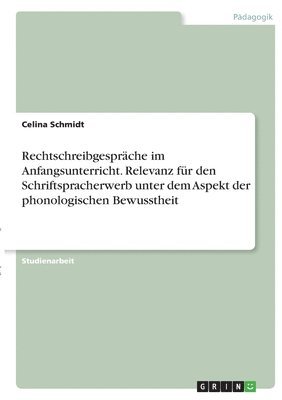 Pädagogik

Celina Schmidt

Rechtschreibgespräche im Anfangsunterricht. Relevanz für den Schriftspracherwerb unter dem Aspekt der phonologischen Bewusstheit

Studienarbeit

GRIN